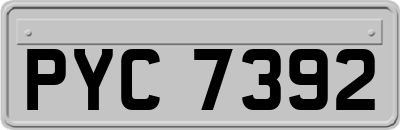 PYC 7392